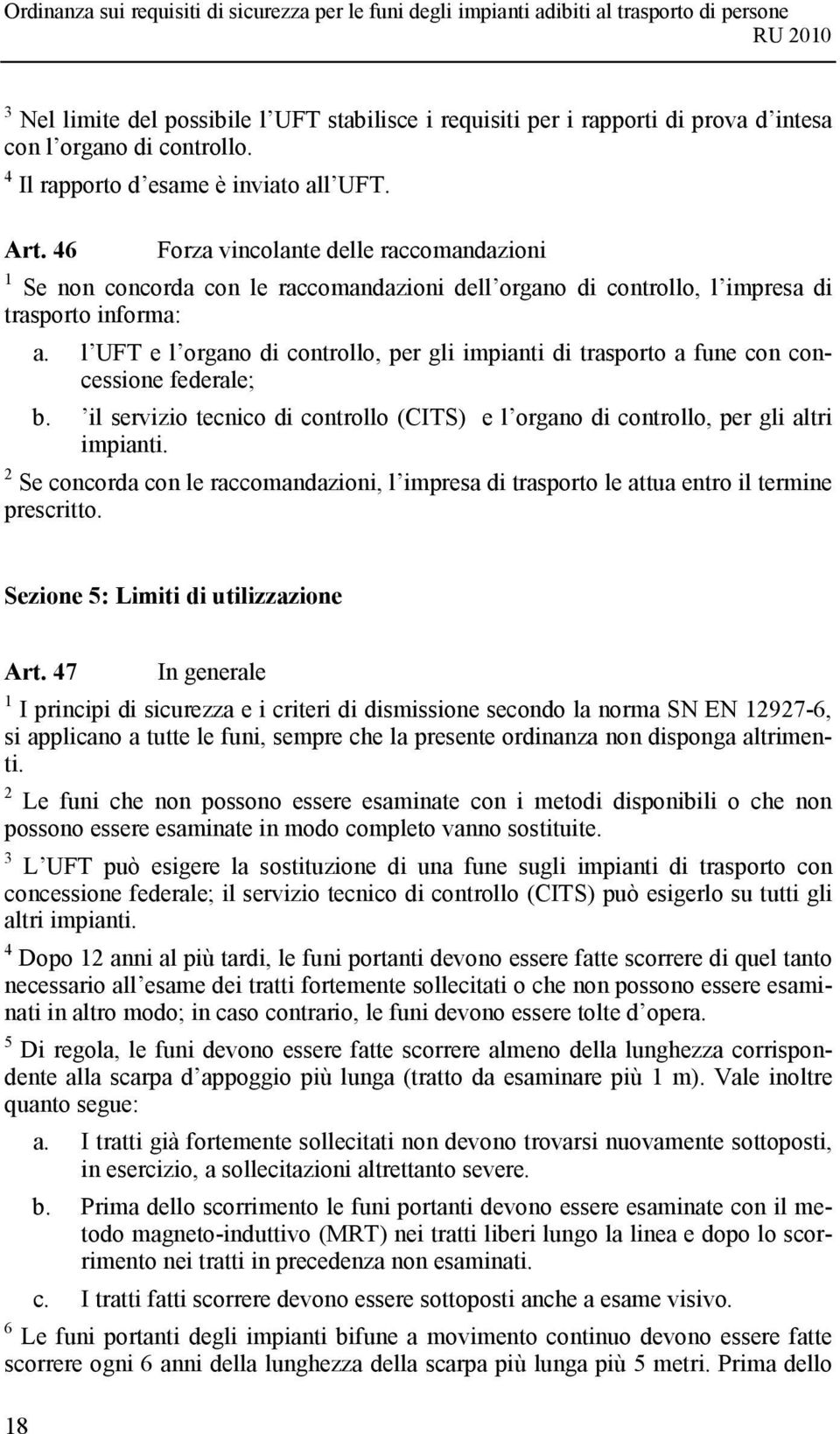 Ordinanza sui requisiti di sicurezza per le funi degli impianti adibiti al trasporto di persone
RU 2010

$^3$ Nel limite del possibile l UFT stabilisce i requisiti per i rapporti di prova d intesa con l organo di controllo.
$^4$ Il rapporto d esame è inviato all UFT.

Art. 46 Forza vincolante delle raccomandazioni
$^1$ Se non concorda con le raccomandazioni dell organo di controllo, l impresa di trasporto informa:

a. l UFT e l organo di controllo, per gli impianti di trasporto a fune con concessione federale;

b. 'il servizio tecnico di controllo (CITS) e l organo di controllo, per gli altri impianti.

$^2$ Se concorda con le raccomandazioni, l impresa di trasporto le attua entro il termine prescritto.

Sezione 5: Limiti di utilizzazione

Art. 47 In generale
$^1$ I principi di sicurezza e i criteri di dismissione secondo la norma SN EN 12927-6, si applicano a tutte le funi, sempre che la presente ordinanza non disponga altrimenti.
$^2$ Le funi che non possono essere esaminate con i metodi disponibili o che non possono essere esaminate in modo completo vanno sostituite.
$^3$ L UFT può esigere la sostituzione di una fune sugli impianti di trasporto con concessione federale; il servizio tecnico di controllo (CITS) può esigerlo su tutti gli altri impianti.
$^4$ Dopo 12 anni al più tardi, le funi portanti devono essere fatte scorrere di quel tanto necessario all esame dei tratti fortemente sollecitati o che non possono essere esaminati in altro modo; in caso contrario, le funi devono essere tolte d opera.
$^5$ Di regola, le funi devono essere fatte scorrere almeno della lunghezza corrispondente alla scarpa d appoggio più lunga (tratto da esaminare più 1 m). Vale inoltre quanto segue:

a. I tratti già fortemente sollecitati non devono trovarsi nuovamente sottoposti, in esercizio, a sollecitazioni altrettanto severe.

b. Prima dello scorrimento le funi portanti devono essere esaminate con il metodo magneto-induttivo (MRT) nei tratti liberi lungo la linea e dopo lo scorrimento nei tratti in precedenza non esaminati.

c. I tratti fatti scorrere devono essere sottoposti anche a esame visivo.

$^6$ Le funi portanti degli impianti bifune a movimento continuo devono essere fatte scorrere ogni 6 anni della lunghezza della scarpa più lunga più 5 metri. Prima dello

18